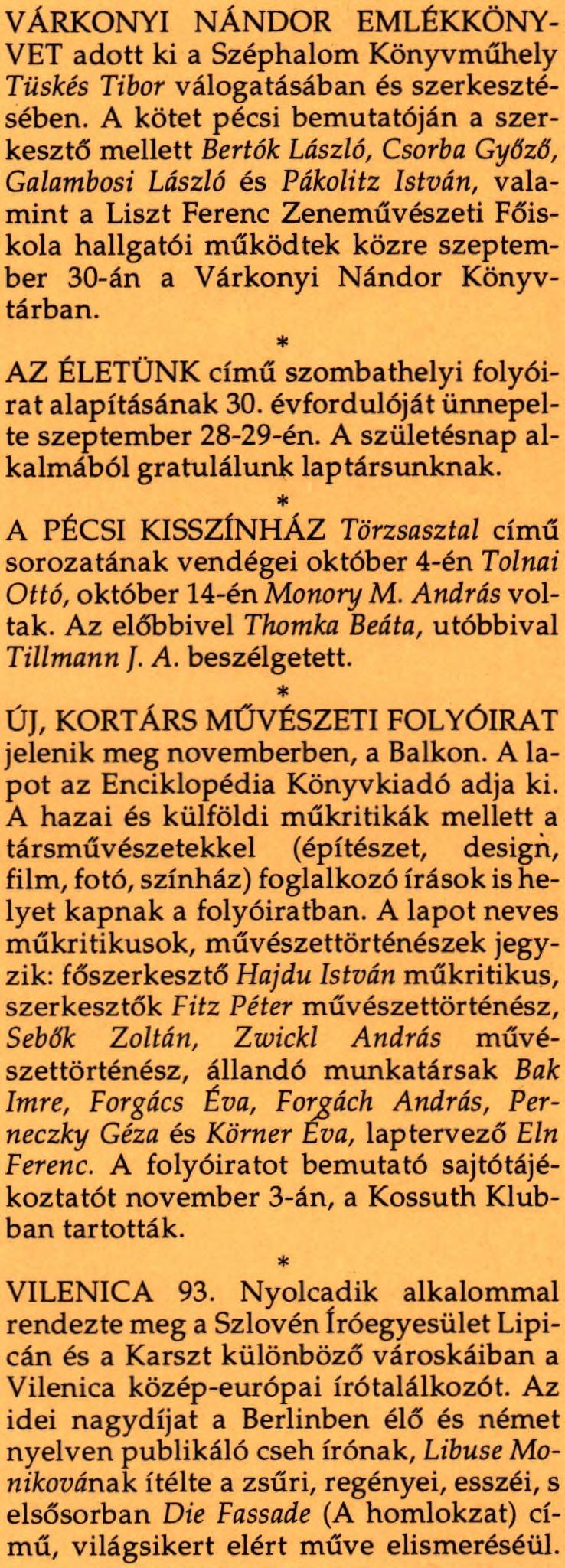 VÁRKONYI NÁNDOR EMLÉKKÖNYVET adott ki a Széphalom Könyvműhely Tüskés Tibor válogatásában és szerkesztésében. A kötet pécsi bemutatóján a szerkesztő mellett Bertók László, Csorba Győző, Galambosi László és Pákolitz István, valamint a Liszt Ferenc Zeneművészeti Főiskola hallgatói működtek közre szeptember 30-án a Várkonyi Nándor Könyvtárban.

*

AZ ÉLETÜNK című szombathelyi folyóirat alapításának 30. évfordulóját ünnepelte szeptember 28-29-én. A születésnap alkalmából gratulálunk laptársunknak.

*

A PÉCSI KISSZÍNHÁZ Törzsasztal című sorozatának vendégei október 4-én Tolnai Ottó, október 14-én Monory M. András voltak. Az előbbivel Thomka Beáta, utóbbival Tillmann J. A. beszélgetett.

*

ÚJ, KORTÁRS MŰVÉSZETI FOLYÓIRAT jelenik meg novemberben, a Balkon. A lapot az Enciklopédia Könyvkiadó adja ki. A hazai és külföldi műkritikák mellett a társművészetekkel (építészet, design, film, fotó, színház) foglalkozó írások is helyet kapnak a folyóiratban. A lapot neves műkritikusok, művészettörténészek jegyzik: főszerkesztő Hajdu István műkritikus, szerkesztők Fitz Péter művészettörténész, Sebők Zoltán, Zwickl András művészettörténész, állandó munkatársak Bak Imre, Forgács Éva, Forgách András, Perneczky Géza és Körner Éva, laptervező Eln Ferenc. A folyóiratot bemutató sajtótájékoztatót november 3-án, a Kossuth Klubban tartották.

*

VILENICA 93. Nyolcadik alkalommal rendezte meg a Szlovén Íróegyesület Lipicán és a Karszt különböző városkáiban a Vilenica közép-európai írótalálkozót. Az idei nagydíjat a Berlinben élő és német nyelven publikáló cseh írónak, Libuse Monikovának ítélte a zsűri, regényei, esszéi, s elsősorban Die Fassade (A homlokzat) című, világsikert elért műve elismeréséül.